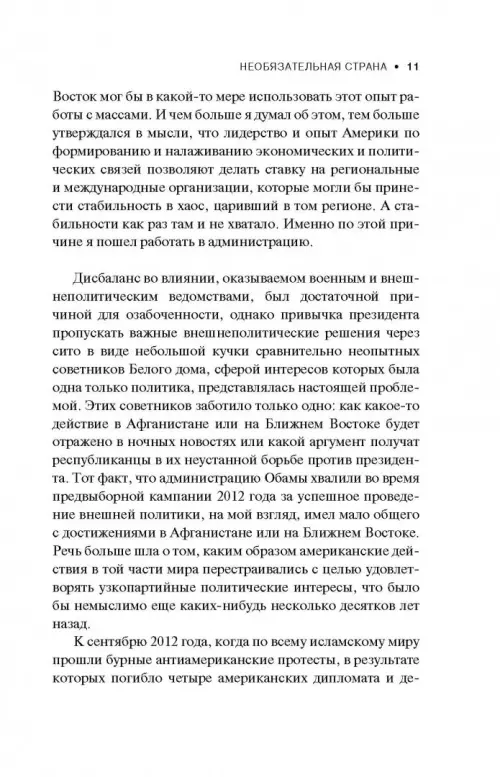 НЕОБЯЗАТЕЛЬНАЯ СТРАНА • 11

Восток мог бы в какой-то мере использовать этот опыт работы с массами. И чем больше я думал об этом, тем больше утверждался в мысли, что лидерство и опыт Америки по формированию и налаживанию экономических и политических связей позволяют делать ставку на региональные и международные организации, которые могли бы принести стабильность в хаос, царивший в том регионе. А стабильности как раз там и не хватало. Именно по этой причине я пошел работать в администрацию.

Дисбаланс во влиянии, оказываемом военным и внешнеполитическим ведомствами, был достаточной причиной для озабоченности, однако привычка президента пропускать важные внешнеполитические решения через сито в виде небольшой кучки сравнительно неопытных советников Белого дома, сферой интересов которых была одна только политика, представлялась настоящей проблемой. Этих советников заботило только одно: как какое-то действие в Афганистане или на Ближнем Востоке будет отражено в ночных новостях или какой аргумент получат республиканцы в их неустанной борьбе против президента. Тот факт, что администрацию Обамы хвалили во время предвыборной кампании 2012 года за успешное проведение внешней политики, на мой взгляд, имел мало общего с достижениями в Афганистане или на Ближнем Востоке. Речь больше шла о том, каким образом американские действия в той части мира перестраивались с целью удовлетворять узкопартийные политические интересы, что было бы немыслимо еще каких-нибудь несколько десятков лет назад.

К сентябрю 2012 года, когда по всему исламскому миру прошли бурные антиамериканские протесты, в результате которых погибло четыре американских дипломата и де-